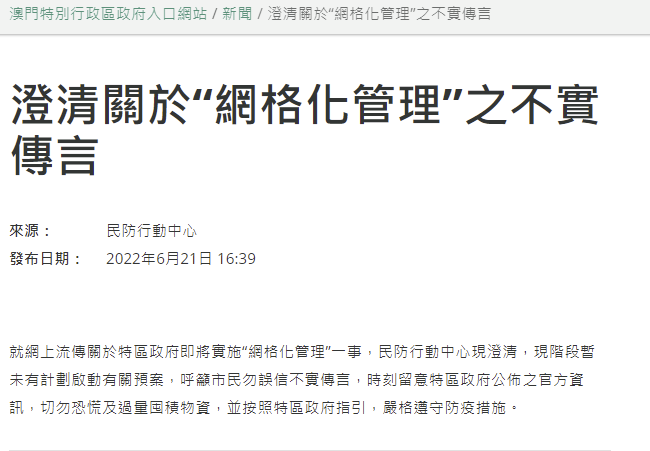 澳門特別行政區政府入口網站 / 新聞 / 澄清關於“網格化管理”之不實傳言

澄清關於“網格化管理”之不實傳言

來源： 民防行動中心
發布日期： 2022年6月21日 16:39

就網上流傳關於特區政府即將實施“網格化管理”一事，民防行動中心現澄清，現階段暫未有計劃啟動有關預案，呼籲市民勿誤信不實傳言，時刻留意特區政府公佈之官方資訊，切勿恐慌及過量囤積物資，並按照特區政府指引，嚴格遵守防疫措施。